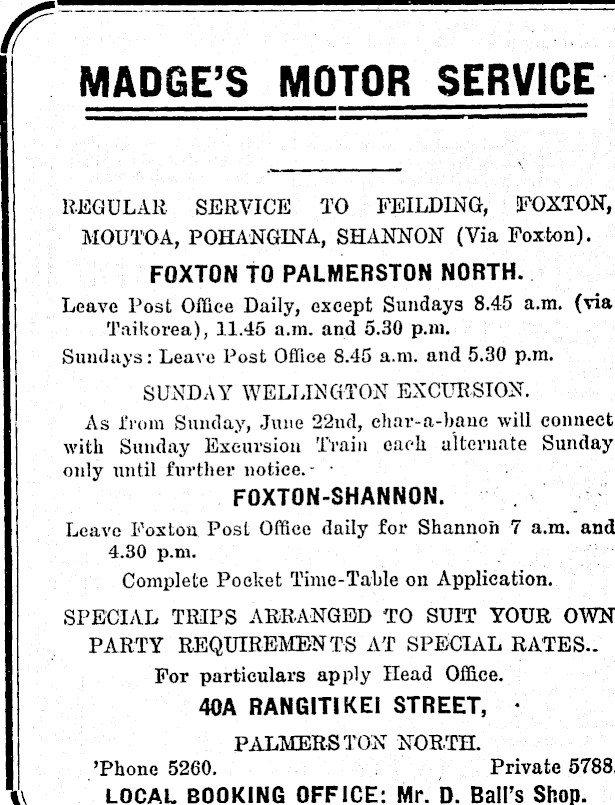 MADGE'S MOTOR SERVICE

REGULAR SERVICE TO FEILDING, FOXTON, MOUTOA, POHANGINA, SHANNON (Via Foxton).

FOXTON TO PALMERSTON NORTH.

Leave Post Office Daily, except Sundays 8.45 a.m. (via Taikorea), 11.45 a.m. and 5.30 p.m.

Sundays: Leave Post Office 8.45 a.m. and 5.30 p.m.

SUNDAY WELLINGTON EXCURSION.

As from Sunday, June 22nd, char-a-banc will connect with Sunday Excursion Train each alternate Sunday only until further notice.

FOXTON-SHANNON.

Leave Foxton Post Office daily for Shannon 7 a.m. and 4.30 p.m.

Complete Pocket Time-Table on Application.

SPECIAL TRIPS ARRANGED TO SUIT YOUR OWN PARTY REQUIREMENTS AT SPECIAL RATES..

For particulars apply Head Office.

40A RANGITIKEI STREET,

PALMERSTON NORTH.

'Phone 5260. Private 5788.

LOCAL BOOKING OFFICE: Mr. D. Ball's Shop.